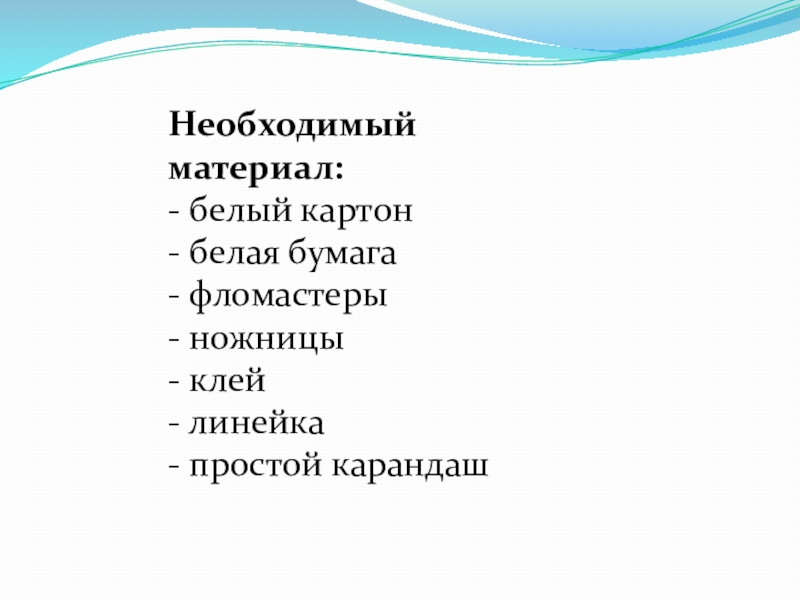 Необходимый материал:
- белый картон
- белая бумага
- фломастеры
- ножницы
- клей
- линейка
- простой карандаш